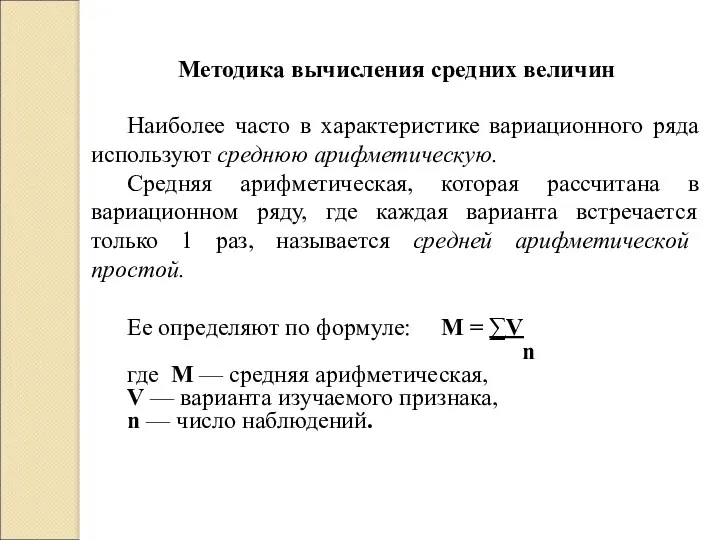 Методика вычисления средних величин

Наиболее часто в характеристике вариационного ряда используют среднюю арифметическую.

Средняя арифметическая, которая рассчитана в вариационном ряду, где каждая варианта встречается только 1 раз, называется средней арифметической простой.

Ее определяют по формуле: $M = \frac{\sum V}{n}$

где M — средняя арифметическая,
V — варианта изучаемого признака,
n — число наблюдений.